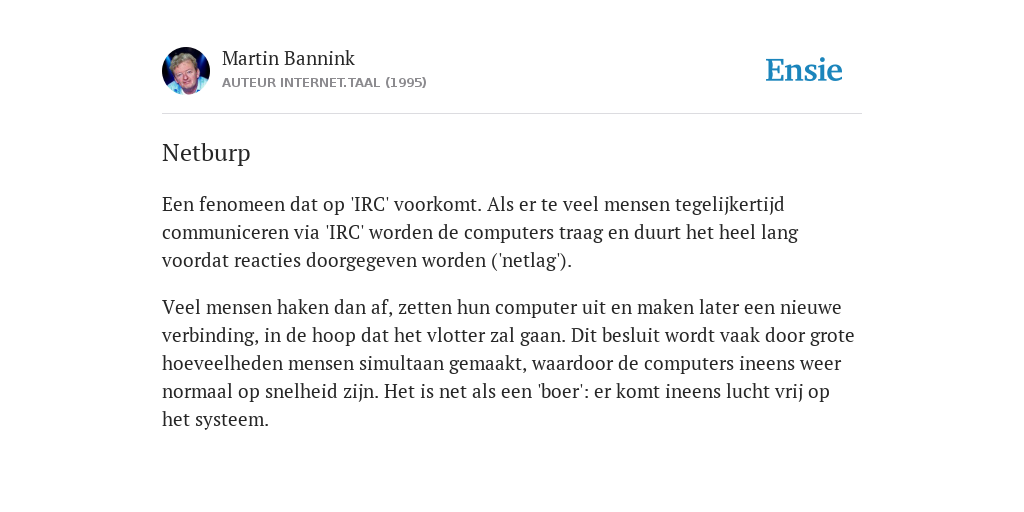 Martin Bannink
AUTEUR INTERNET.TAAL (1995)

Ensie

Netburp

Een fenomeen dat op 'IRC' voorkomt. Als er te veel mensen tegelijkertijd communiceren via 'IRC' worden de computers traag en duurt het heel lang voordat reacties doorgegeven worden ('netlag').

Veel mensen haken dan af, zetten hun computer uit en maken later een nieuwe verbinding, in de hoop dat het vlotter zal gaan. Dit besluit wordt vaak door grote hoeveelheden mensen simultaan gemaakt, waardoor de computers ineens weer normaal op snelheid zijn. Het is net als een 'boer': er komt ineens lucht vrij op het systeem.